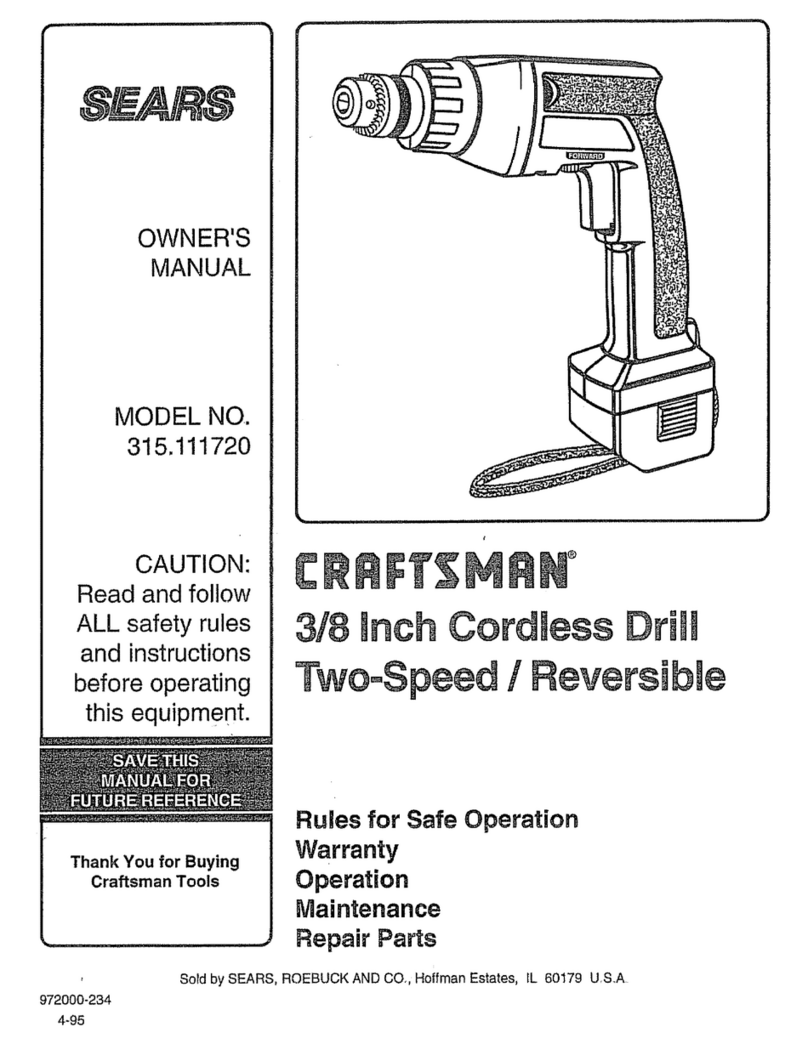 SEARS

OWNER'S MANUAL

MODEL NO. 315.111720

CAUTION: Read and follow ALL safety rules and instructions before operating this equipment.

SAVE THIS MANUAL FOR FUTURE REFERENCE

Thank You for Buying Craftsman Tools

FORWARD

CRAFTSMAN®

3/8 Inch Cordless Drill
Two-Speed / Reversible

Rules for Safe Operation
Warranty
Operation
Maintenance
Repair Parts

Sold by SEARS, ROEBUCK AND CO., Hoffman Estates, IL 60179 U.S.A.

972000-234
4-95